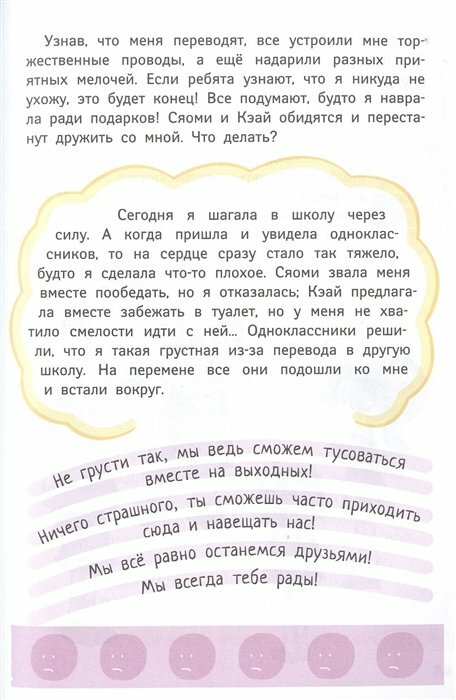 Узнав, что меня переводят, все устроили мне торжественные проводы, а ещё надарили разных приятных мелочей. Если ребята узнают, что я никуда не ухожу, это будет конец! Все подумают, будто я наврала ради подарков! Сяоми и Кэай обидятся и перестанут дружить со мной. Что делать?

Сегодня я шагала в школу через силу. А когда пришла и увидела одноклассников, то на сердце сразу стало так тяжело, будто я сделала что-то плохое. Сяоми звала меня вместе пообедать, но я отказалась; Кэай предлагала вместе забежать в туалет, но у меня не хватило смелости идти с ней... Одноклассники решили, что я такая грустная из-за перевода в другую школу. На перемене все они подошли ко мне и встали вокруг.

Не грусти так, мы ведь сможем тусоваться вместе на выходных!

Ничего страшного, ты сможешь часто приходить сюда и навещать нас!

Мы всё равно останемся друзьями!

Мы всегда тебе рады!